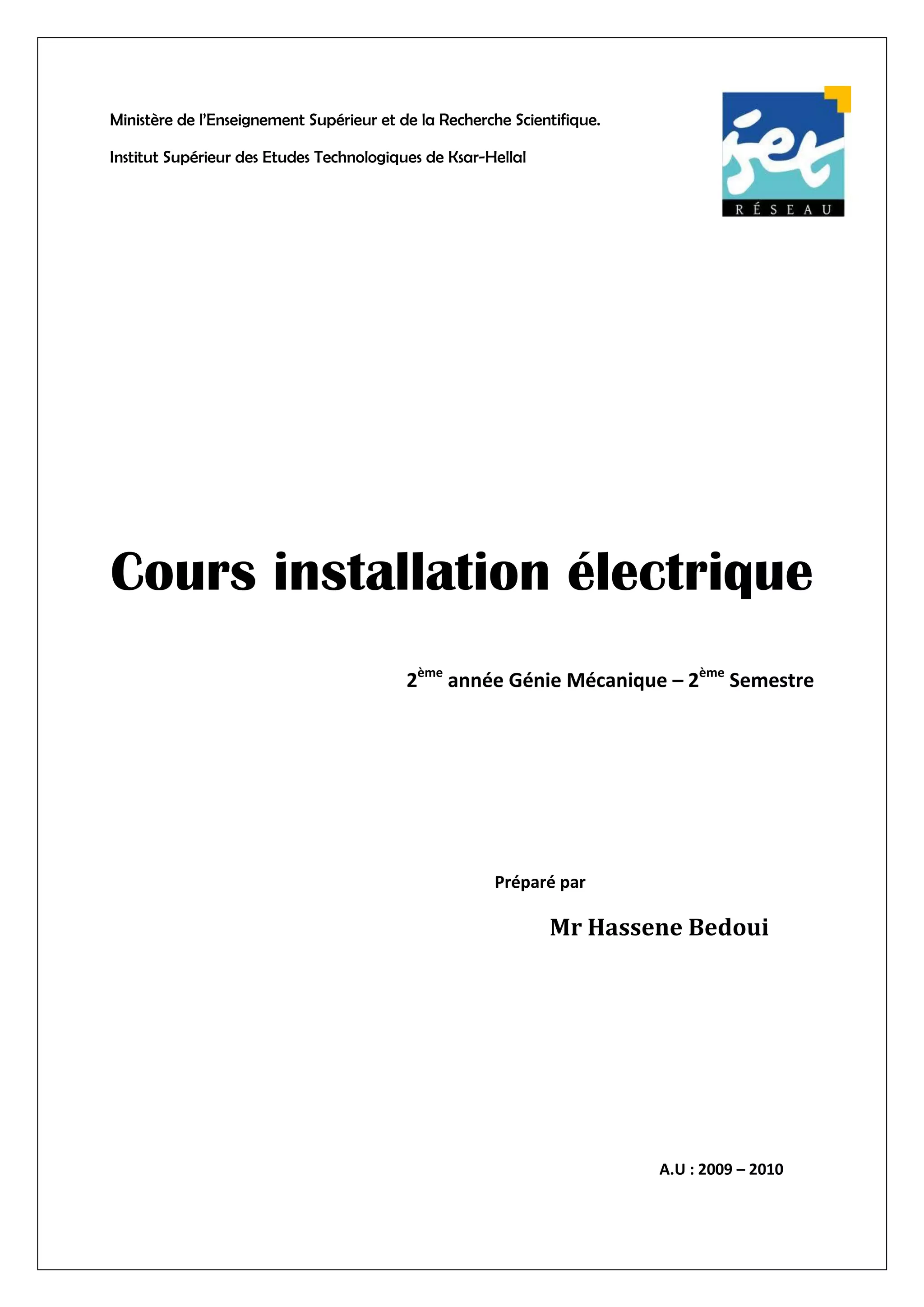 Ministère de l'Enseignement Supérieur et de la Recherche Scientifique.

Institut Supérieur des Etudes Technologiques de Ksar-Hellal

iset
RÉSEAU

Cours installation électrique

2ème année Génie Mécanique – 2ème Semestre

Préparé par

Mr Hassene Bedoui

A.U : 2009 – 2010